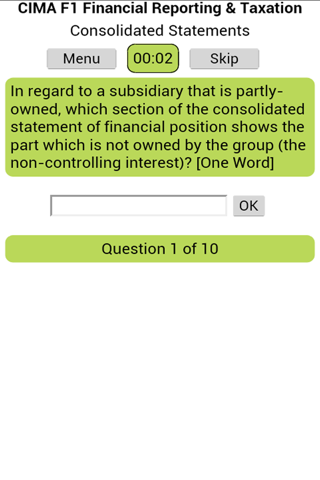 CIMA F1 Financial Reporting & Taxation

Consolidated Statements

Menu 00:02 Skip

In regard to a subsidiary that is partly-owned, which section of the consolidated statement of financial position shows the part which is not owned by the group (the non-controlling interest)? [One Word]

OK

Question 1 of 10